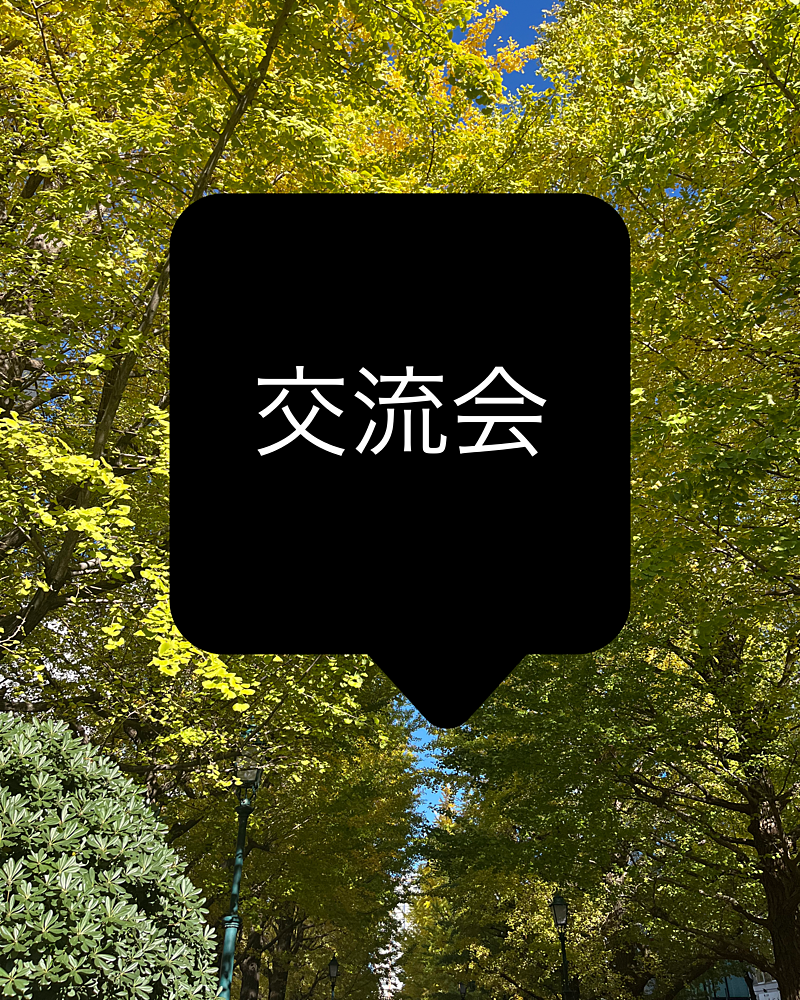 交流会